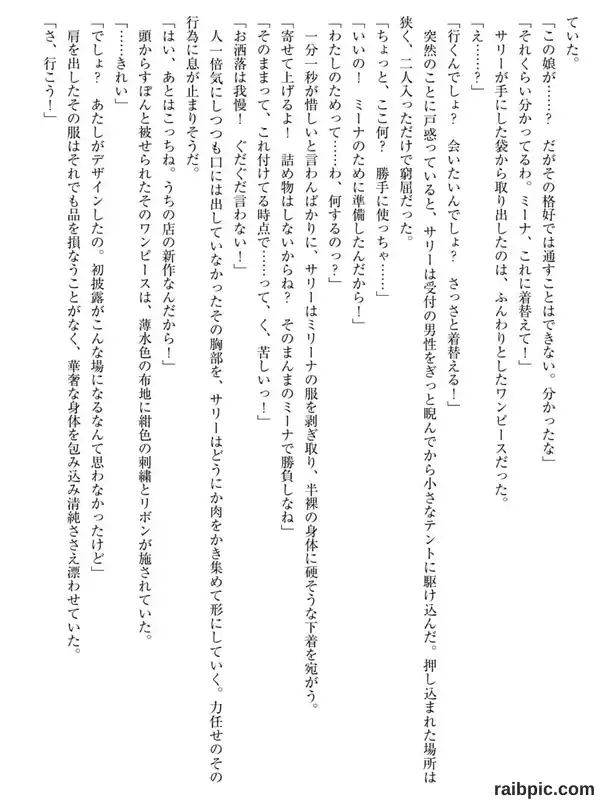 ていた。
「この娘が……？　だがその格好では通すことはできない。分かったな」
「それくらい分かってるわ。ミーナ、これに着替えて！」
サリーが手にした袋から取り出したのは、ふんわりとしたワンピースだった。
「え……？」
「行くんでしょ？　会いたいんでしょ？　さっさと着替える！」
突然のことに戸惑っていると、サリーは受付の男性をぎっと睨んでから小さなテントに駆け込んだ。押し込まれた場所は狭く、二人入っただけで窮屈だった。
「ちょっと、ここ何？　勝手に使っちゃ……」
「いいの！　ミーナのために準備したんだから！」
「わたしのためって……わ、何するのっ？」
一分一秒が惜しいと言わんばかりに、サリーはミリーナの服を剥ぎ取り、半裸の身体に硬そうな下着を宛がう。
「寄せて上げるよ！　詰め物はしないからね？　そのまんまのミーナで勝負しなね」
「そのままって、これ付けてる時点で……って、く、苦しいっ！」
「お洒落は我慢！　ぐだぐだ言わない！」
人一倍気にしつつも口には出していなかったその胸部を、サリーはどうにか肉をかき集めて形にしていく。力任せのその行為に息が止まりそうだ。
「はい、あとはこっちね。うちの店の新作なんだから！」
頭からすぽんと被せられたそのワンピースは、薄水色の布地に紺色の刺繍とリボンが施されていた。
「……きれい」
「でしょ？　あたしがデザインしたの。初披露がこんな場になるなんて思わなかったけど」
肩を出したその服はそれでも品を損なうことがなく、華奢な身体を包み込み清純ささえ漂わせていた。
「さ、行こう！」

raibpic.com